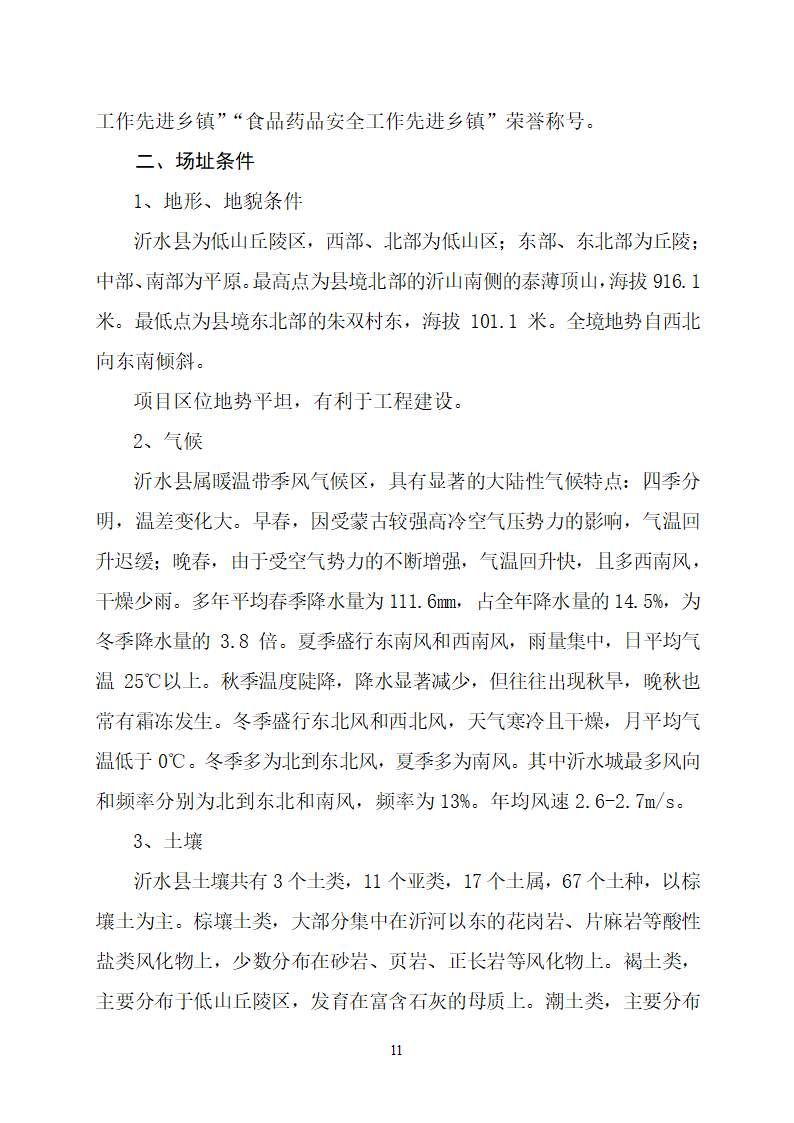 工作先进乡镇”“食品药品安全工作先进乡镇”荣誉称号。

二、场址条件

1、地形、地貌条件

沂水县为低山丘陵区，西部、北部为低山区；东部、东北部为丘陵；中部、南部为平原。最高点为县境北部的沂山南侧的泰薄顶山，海拔 916.1 米。最低点为县境东北部的朱双村东，海拔 101.1 米。全境地势自西北向东南倾斜。

项目区位地势平坦，有利于工程建设。

2、气候

沂水县属暖温带季风气候区，具有显著的大陆性气候特点：四季分明，温差变化大。早春，因受蒙古较强高冷空气压势力的影响，气温回升迟缓；晚春，由于受空气势力的不断增强，气温回升快，且多西南风，干燥少雨。多年平均春季降水量为 111.6mm，占全年降水量的 14.5%，为冬季降水量的 3.8 倍。夏季盛行东南风和西南风，雨量集中，日平均气温 25℃以上。秋季温度陡降，降水显著减少，但往往出现秋旱，晚秋也常有霜冻发生。冬季盛行东北风和西北风，天气寒冷且干燥，月平均气温低于 0℃。冬季多为北到东北风，夏季多为南风。其中沂水城最多风向和频率分别为北到东北和南风，频率为 13%。年均风速 2.6-2.7m/s。

3、土壤

沂水县土壤共有 3 个土类，11 个亚类，17 个土属，67 个土种，以棕壤土为主。棕壤土类，大部分集中在沂河以东的花岗岩、片麻岩等酸性盐类风化物上，少数分布在砂岩、页岩、正长岩等风化物上。褐土类，主要分布于低山丘陵区，发育在富含石灰的母质上。潮土类，主要分布

11